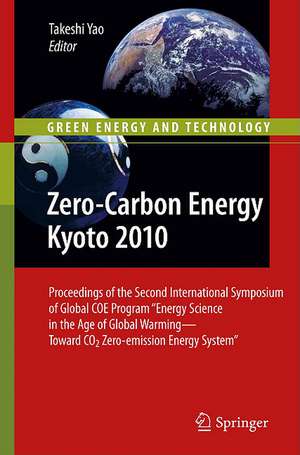 Takeshi Yao
Editor

GREEN ENERGY AND TECHNOLOGY

Zero-Carbon Energy Kyoto 2010

Proceedings of the Second International Symposium of Global COE Program "Energy Science in the Age of Global Warming— Toward $CO_2$ Zero-emission Energy System"

Springer